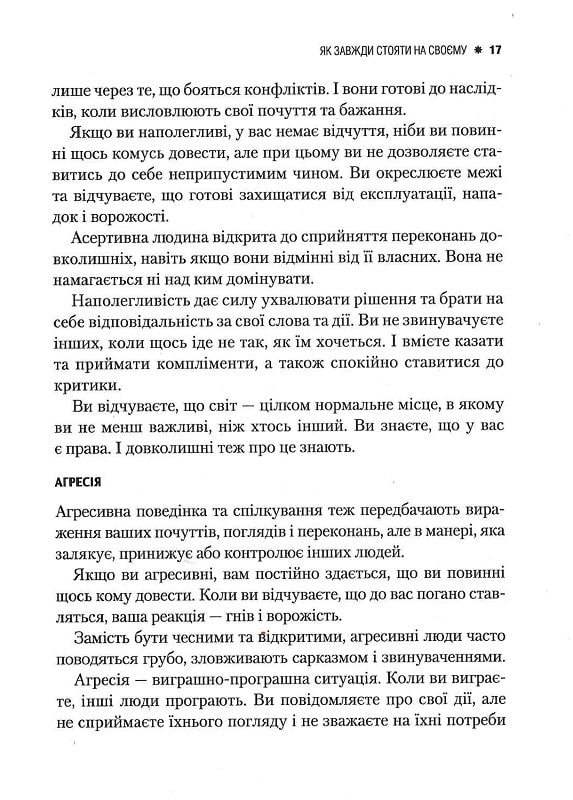 ЯК ЗАВЖДИ СТОЯТИ НА СВОЄМУ ✱ 17

лише через те, що бояться конфліктів. І вони готові до наслідків, коли висловлюють свої почуття та бажання.

Якщо ви наполегливі, у вас немає відчуття, ніби ви повинні щось комусь довести, але при цьому ви не дозволяєте ставитись до себе неприпустимим чином. Ви окреслюєте межі та відчуваєте, що готові захищатися від експлуатації, нападок і ворожості.

Асертивна людина відкрита до сприйняття переконань довколишніх, навіть якщо вони відмінні від її власних. Вона не намагається ні над ким домінувати.

Наполегливість дає силу ухвалювати рішення та брати на себе відповідальність за свої слова та дії. Ви не звинувачуєте інших, коли щось іде не так, як їм хочеться. І вмієте казати та приймати компліменти, а також спокійно ставитися до критики.

Ви відчуваєте, що світ — цілком нормальне місце, в якому ви не менш важливі, ніж хтось інший. Ви знаєте, що у вас є права. І довколишні теж про це знають.

АГРЕСІЯ

Агресивна поведінка та спілкування теж передбачають вираження ваших почуттів, поглядів і переконань, але в манері, яка залякує, принижує або контролює інших людей.

Якщо ви агресивні, вам постійно здається, що ви повинні щось кому довести. Коли ви відчуваєте, що до вас погано ставляться, ваша реакція — гнів і ворожість.

Замість бути чесними та відкритими, агресивні люди часто поводяться грубо, зловживають сарказмом і звинуваченнями.

Агресія — виграшно-програшна ситуація. Коли ви виграєте, інші люди програють. Ви повідомляєте про свої дії, але не сприймаєте їхнього погляду і не зважаєте на їхні потреби